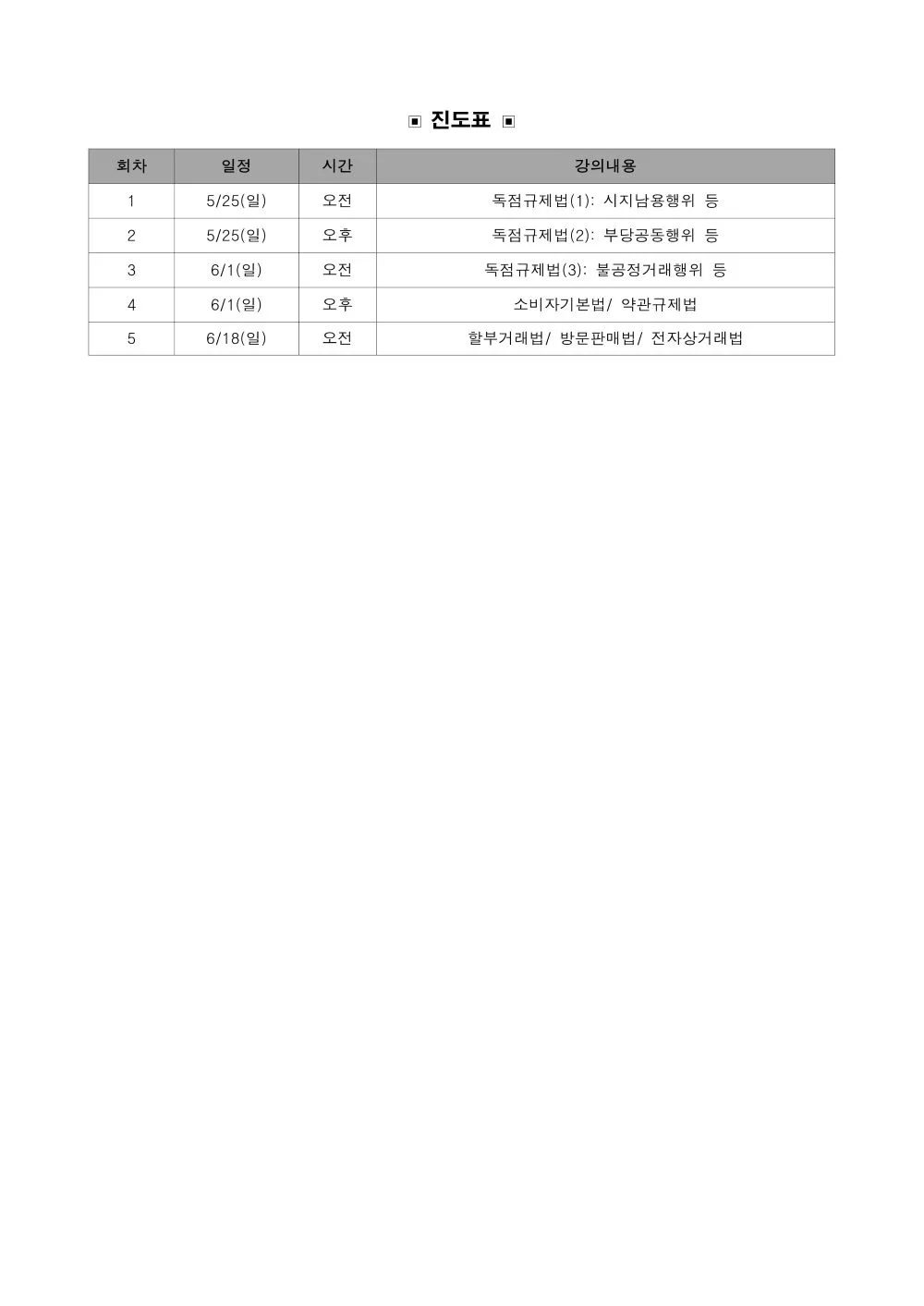 ▣ 진도표 ▣

| 회차 | 일정 | 시간 | 강의내용 |
|---|---|---|---|
| 1 | 5/25(일) | 오전 | 독점규제법(1): 시지남용행위 등 |
| 2 | 5/25(일) | 오후 | 독점규제법(2): 부당공동행위 등 |
| 3 | 6/1(일) | 오전 | 독점규제법(3): 불공정거래행위 등 |
| 4 | 6/1(일) | 오후 | 소비자기본법/ 약관규제법 |
| 5 | 6/18(일) | 오전 | 할부거래법/ 방문판매법/ 전자상거래법 |